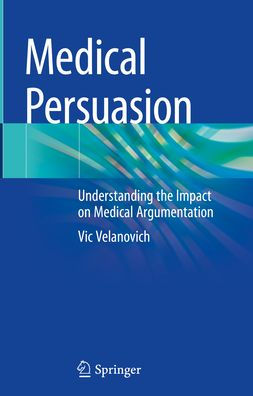 Medical Persuasion

Understanding the Impact on Medical Argumentation

Vic Velanovich

Springer